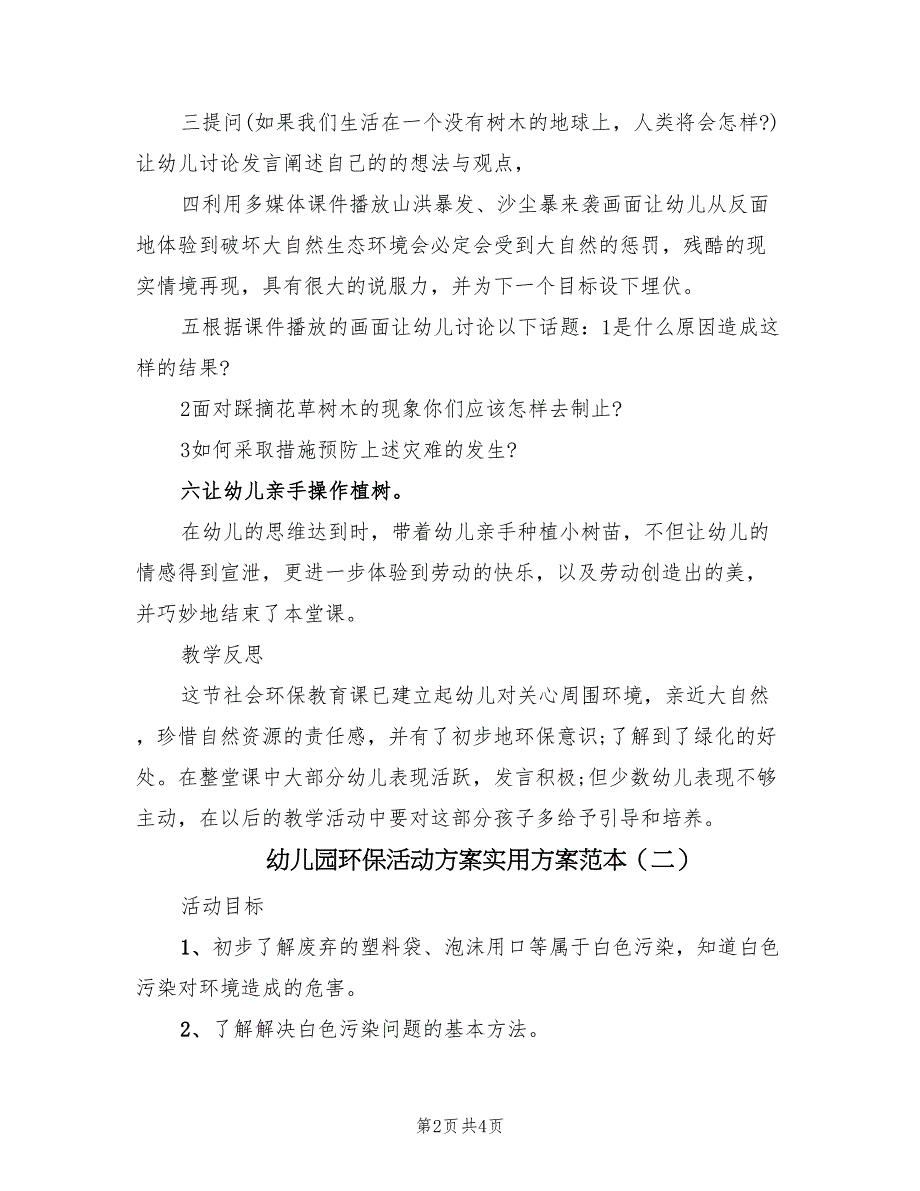 三提问(如果我们生活在一个没有树木的地球上，人类将会怎样?)让幼儿讨论发言阐述自己的的想法与观点，

四利用多媒体课件播放山洪暴发、沙尘暴来袭画面让幼儿从反面地体验到破坏大自然生态环境会必定会受到大自然的惩罚，残酷的现实情境再现，具有很大的说服力，并为下一个目标设下埋伏。

五根据课件播放的画面让幼儿讨论以下话题：1是什么原因造成这样的结果?

2面对踩摘花草树木的现象你们应该怎样去制止?

3如何采取措施预防上述灾难的发生?

六让幼儿亲手操作植树。

在幼儿的思维达到时，带着幼儿亲手种植小树苗，不但让幼儿的情感得到宣泄，更进一步体验到劳动的快乐，以及劳动创造出的美，并巧妙地结束了本堂课。

教学反思

这节社会环保教育课已建立起幼儿对关心周围环境，亲近大自然，珍惜自然资源的责任感，并有了初步地环保意识;了解到了绿化的好处。在整堂课中大部分幼儿表现活跃，发言积极;但少数幼儿表现不够主动，在以后的教学活动中要对这部分孩子多给予引导和培养。

幼儿园环保活动方案实用方案范本（二）

活动目标

1、初步了解废弃的塑料袋、泡沫用口等属于白色污染，知道白色污染对环境造成的危害。

2、了解解决白色污染问题的基本方法。

第2页 共4页